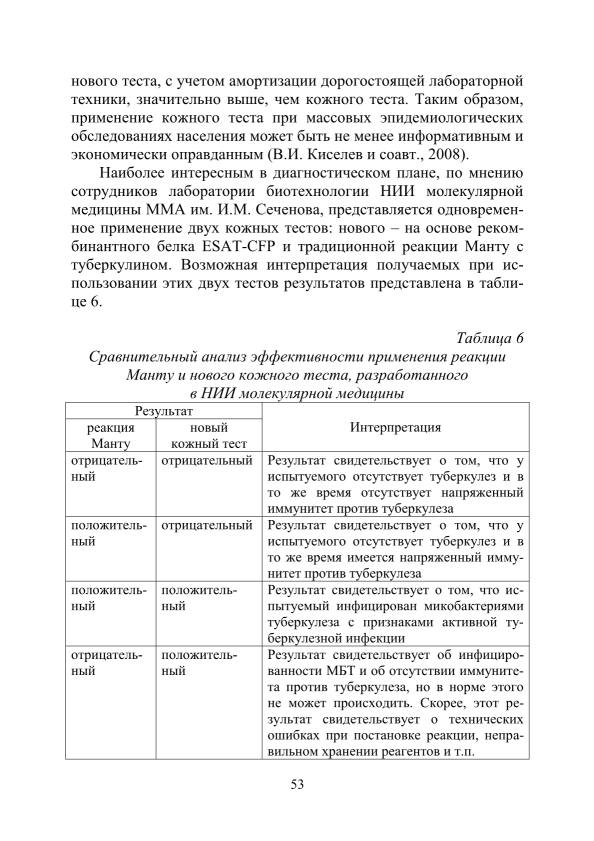 нового теста, с учетом амортизации дорогостоящей лабораторной техники, значительно выше, чем кожного теста. Таким образом, применение кожного теста при массовых эпидемиологических обследованиях населения может быть не менее информативным и экономически оправданным (В.И. Киселев и соавт., 2008).

Наиболее интересным в диагностическом плане, по мнению сотрудников лаборатории биотехнологии НИИ молекулярной медицины ММА им. И.М. Сеченова, представляется одновременное применение двух кожных тестов: нового – на основе рекомбинантного белка ESAT-CFP и традиционной реакции Манту с туберкулином. Возможная интерпретация получаемых при использовании этих двух тестов результатов представлена в таблице 6.

Таблица 6
Сравнительный анализ эффективности применения реакции Манту и нового кожного теста, разработанного в НИИ молекулярной медицины

| Результат | | Интерпретация |
|---|---|---|
| реакция Манту | новый кожный тест | |
| отрицательный | отрицательный | Результат свидетельствует о том, что у испытуемого отсутствует туберкулез и в то же время отсутствует напряженный иммунитет против туберкулеза |
| положительный | отрицательный | Результат свидетельствует о том, что у испытуемого отсутствует туберкулез и в то же время имеется напряженный иммунитет против туберкулеза |
| положительный | положительный | Результат свидетельствует о том, что испытуемый инфицирован микобактериями туберкулеза с признаками активной туберкулезной инфекции |
| отрицательный | положительный | Результат свидетельствует об инфицированности МБТ и об отсутствии иммунитета против туберкулеза, но в норме этого не может происходить. Скорее, этот результат свидетельствует о технических ошибках при постановке реакции, неправильном хранении реагентов и т.п. |

53